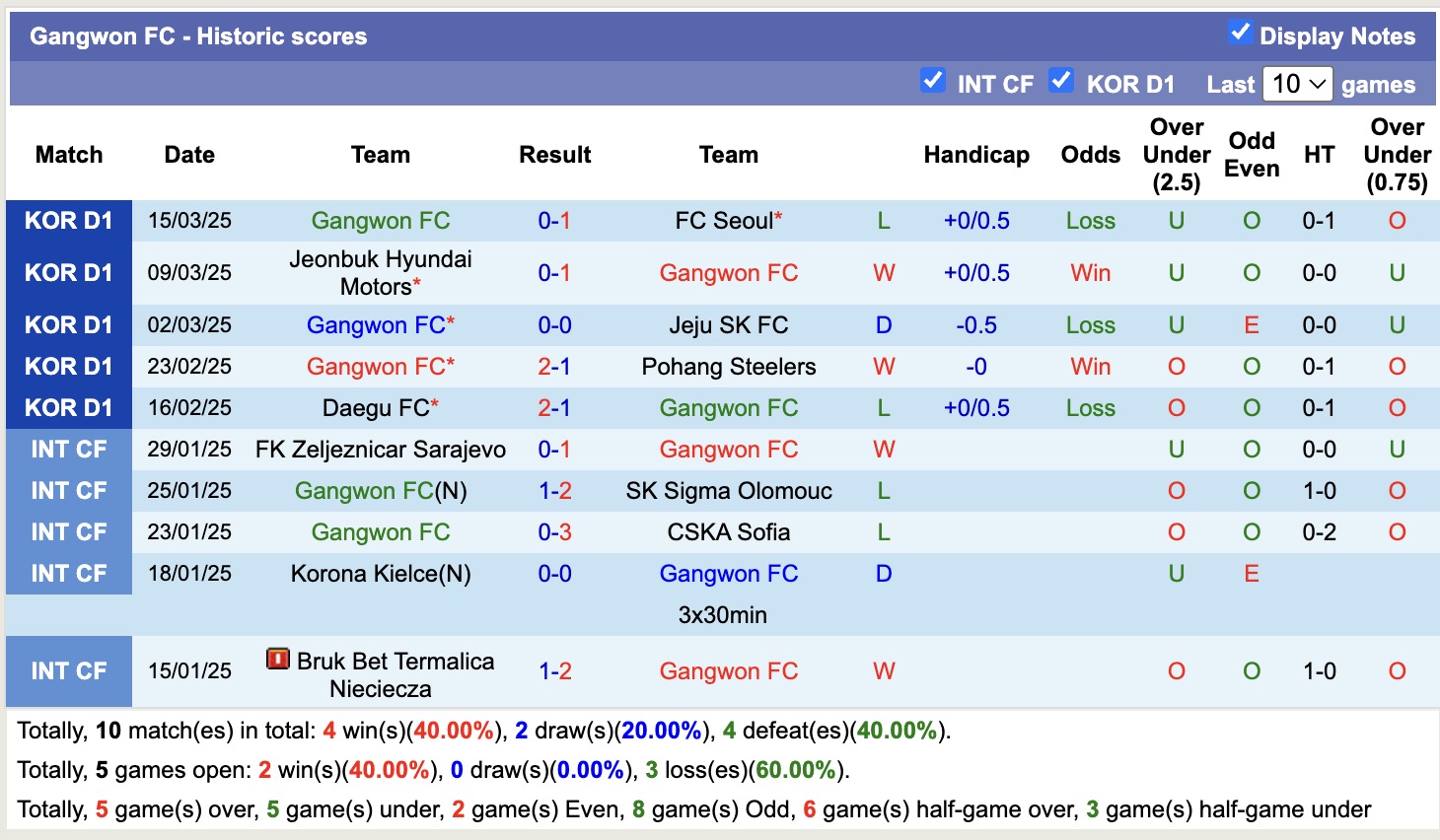 Gangwon FC - Historic scores
Display Notes
INT CF KOR D1 Last 10 games

| Match | Date | Team | Result | Team | | Handicap | Odds | Over Under (2.5) | Odd Even | HT | Over Under (0.75) |
|---|---|---|---|---|---|---|---|---|---|---|---|
| KOR D1 | 15/03/25 | Gangwon FC | 0-1 | FC Seoul* | L | +0/0.5 | Loss | U | O | 0-1 | O |
| KOR D1 | 09/03/25 | Jeonbuk Hyundai Motors* | 0-1 | Gangwon FC | W | +0/0.5 | Win | U | O | 0-0 | U |
| KOR D1 | 02/03/25 | Gangwon FC* | 0-0 | Jeju SK FC | D | -0.5 | Loss | U | E | 0-0 | U |
| KOR D1 | 23/02/25 | Gangwon FC* | 2-1 | Pohang Steelers | W | -0 | Win | O | O | 0-1 | O |
| KOR D1 | 16/02/25 | Daegu FC* | 2-1 | Gangwon FC | L | +0/0.5 | Loss | O | O | 0-1 | O |
| INT CF | 29/01/25 | FK Zeljeznicar Sarajevo | 0-1 | Gangwon FC | W | | | U | O | 0-0 | U |
| INT CF | 25/01/25 | Gangwon FC(N) | 1-2 | SK Sigma Olomouc | L | | | O | O | 1-0 | O |
| INT CF | 23/01/25 | Gangwon FC | 0-3 | CSKA Sofia | L | | | O | O | 0-2 | O |
| INT CF | 18/01/25 | Korona Kielce(N) | 0-0 | Gangwon FC | D | | | U | E | | |
| | | | | 3x30min | | | | | | | |
| INT CF | 15/01/25 | Bruk Bet Termalica Nieciecza | 1-2 | Gangwon FC | W | | | O | O | 1-0 | O |

Totally, 10 match(es) in total: 4 win(s)(40.00%), 2 draw(s)(20.00%), 4 defeat(es)(40.00%).
Totally, 5 games open: 2 win(s)(40.00%), 0 draw(s)(0.00%), 3 loss(es)(60.00%).
Totally, 5 game(s) over, 5 game(s) under, 2 game(s) Even, 8 game(s) Odd, 6 game(s) half-game over, 3 game(s) half-game under